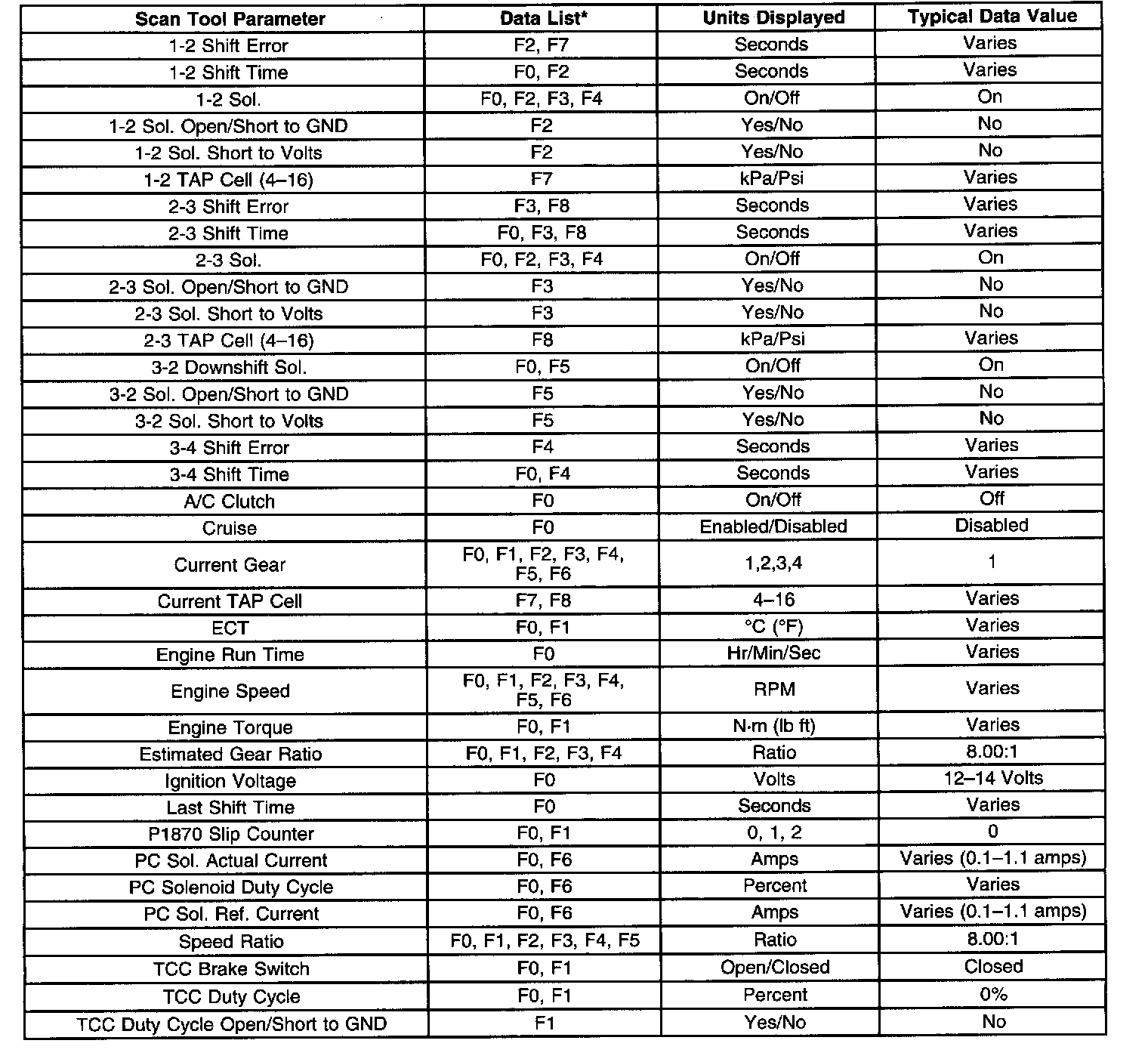 | Scan Tool Parameter | Data List* | Units Displayed | Typical Data Value |
|---|---|---|---|
| 1-2 Shift Error | F2, F7 | Seconds | Varies |
| 1-2 Shift Time | F0, F2 | Seconds | Varies |
| 1-2 Sol. | F0, F2, F3, F4 | On/Off | On |
| 1-2 Sol. Open/Short to GND | F2 | Yes/No | No |
| 1-2 Sol. Short to Volts | F2 | Yes/No | No |
| 1-2 TAP Cell (4–16) | F7 | kPa/Psi | Varies |
| 2-3 Shift Error | F3, F8 | Seconds | Varies |
| 2-3 Shift Time | F0, F3, F8 | Seconds | Varies |
| 2-3 Sol. | F0, F2, F3, F4 | On/Off | On |
| 2-3 Sol. Open/Short to GND | F3 | Yes/No | No |
| 2-3 Sol. Short to Volts | F3 | Yes/No | No |
| 2-3 TAP Cell (4–16) | F8 | kPa/Psi | Varies |
| 3-2 Downshift Sol. | F0, F5 | On/Off | On |
| 3-2 Sol. Open/Short to GND | F5 | Yes/No | No |
| 3-2 Sol. Short to Volts | F5 | Yes/No | No |
| 3-4 Shift Error | F4 | Seconds | Varies |
| 3-4 Shift Time | F0, F4 | Seconds | Varies |
| A/C Clutch | F0 | On/Off | Off |
| Cruise | F0 | Enabled/Disabled | Disabled |
| Current Gear | F0, F1, F2, F3, F4, F5, F6 | 1,2,3,4 | 1 |
| Current TAP Cell | F7, F8 | 4–16 | Varies |
| ECT | F0, F1 | °C (°F) | Varies |
| Engine Run Time | F0 | Hr/Min/Sec | Varies |
| Engine Speed | F0, F1, F2, F3, F4, F5, F6 | RPM | Varies |
| Engine Torque | F0, F1 | N·m (lb ft) | Varies |
| Estimated Gear Ratio | F0, F1, F2, F3, F4 | Ratio | 8.00:1 |
| Ignition Voltage | F0 | Volts | 12–14 Volts |
| Last Shift Time | F0 | Seconds | Varies |
| P1870 Slip Counter | F0, F1 | 0, 1, 2 | 0 |
| PC Sol. Actual Current | F0, F6 | Amps | Varies (0.1–1.1 amps) |
| PC Solenoid Duty Cycle | F0, F6 | Percent | Varies |
| PC Sol. Ref. Current | F0, F6 | Amps | Varies (0.1–1.1 amps) |
| Speed Ratio | F0, F1, F2, F3, F4, F5 | Ratio | 8.00:1 |
| TCC Brake Switch | F0, F1 | Open/Closed | Closed |
| TCC Duty Cycle | F0, F1 | Percent | 0% |
| TCC Duty Cycle Open/Short to GND | F1 | Yes/No | No |